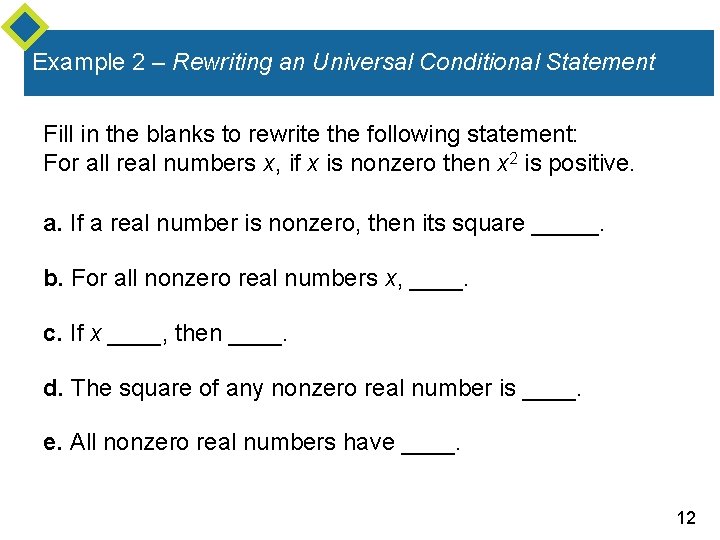 Example 2 – Rewriting an Universal Conditional Statement

Fill in the blanks to rewrite the following statement:
For all real numbers $x$, if $x$ is nonzero then $x^2$ is positive.

a. If a real number is nonzero, then its square _____.

b. For all nonzero real numbers $x$, ____.

c. If $x$ ____, then ____.

d. The square of any nonzero real number is ____.

e. All nonzero real numbers have ____.

12